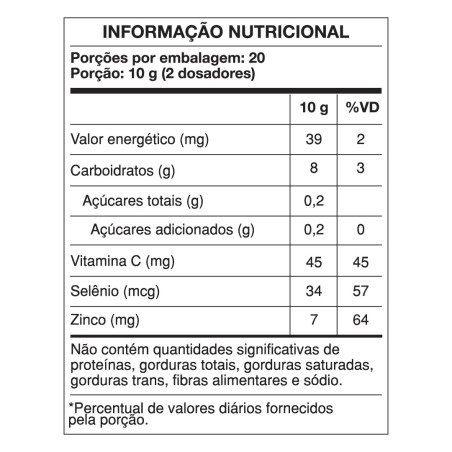 INFORMAÇÃO NUTRICIONAL

Porções por embalagem: 20
Porção: 10 g (2 dosadores)

| | 10 g | %VD |
|---|---|---|
| Valor energético (mg) | 39 | 2 |
| Carboidratos (g) | 8 | 3 |
| Açúcares totais (g) | 0,2 | |
| Açúcares adicionados (g) | 0,2 | 0 |
| Vitamina C (mg) | 45 | 45 |
| Selênio (mcg) | 34 | 57 |
| Zinco (mg) | 7 | 64 |

Não contém quantidades significativas de proteínas, gorduras totais, gorduras saturadas, gorduras trans, fibras alimentares e sódio.

*Percentual de valores diários fornecidos pela porção.